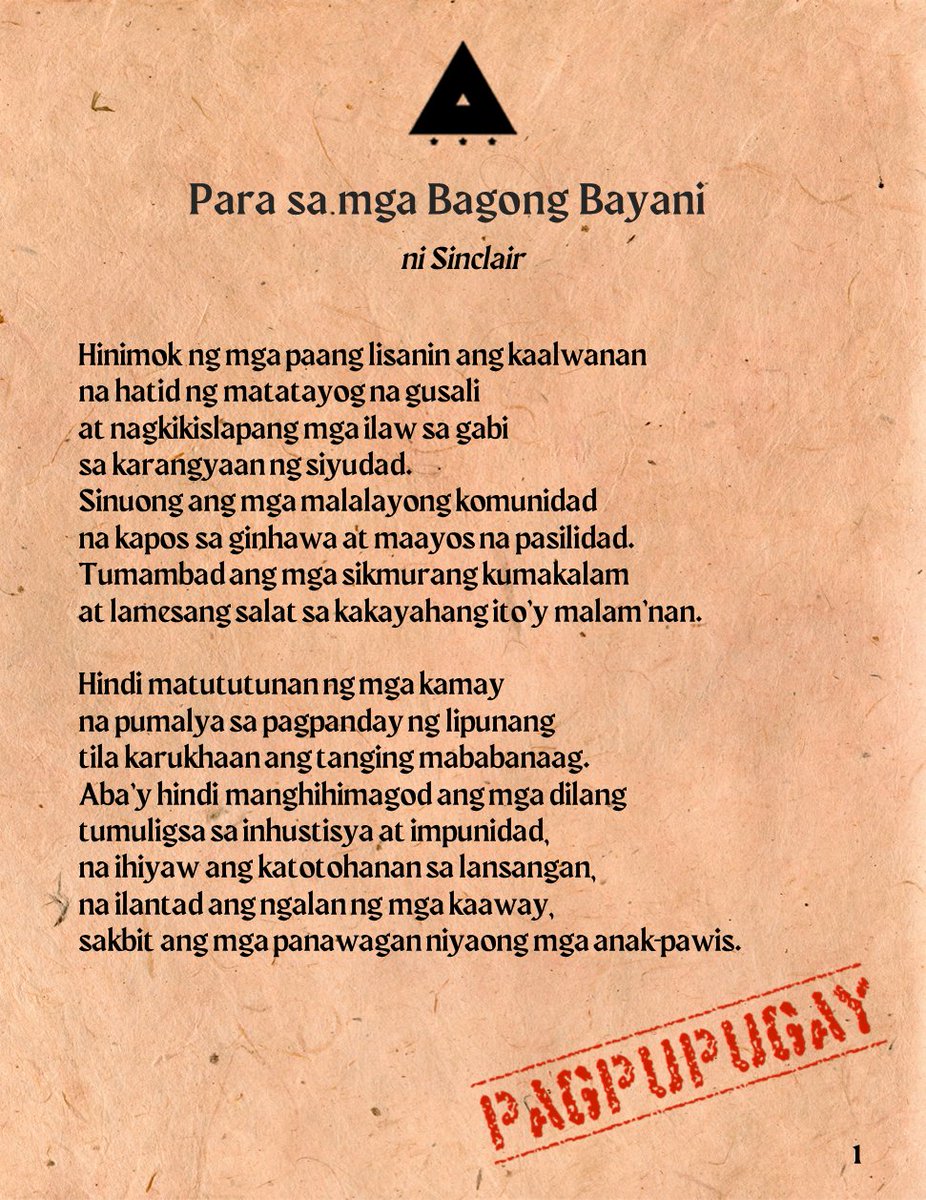 Para sa mga Bagong Bayani

ni Sinclair

Hinimok ng mga paang lisanin ang kaalwanan
na hatid ng matatayog na gusali
at nagkikislapang mga ilaw sa gabi
sa karangyaan ng siyudad.
Sinuong ang mga malalayong komunidad
na kapos sa ginhawa at maayos na pasilidad.
Tumambad ang mga sikmurang kumakalam
at lamesang salat sa kakayahang ito'y malam'nan.

Hindi matututunan ng mga kamay
na pumalya sa pagpanday ng lipunang
tila karukhaan ang tanging mababanaag.
Aba'y hindi manghihimagod ang mga dilang
tumuligsa sa inhustisya at impunidad,
na ihiyaw ang katotohanan sa lansangan,
na ilantad ang ngalan ng mga kaaway,
sakbit ang mga panawagan niyaong mga anak-pawis.

PAGPUPUGAY

1